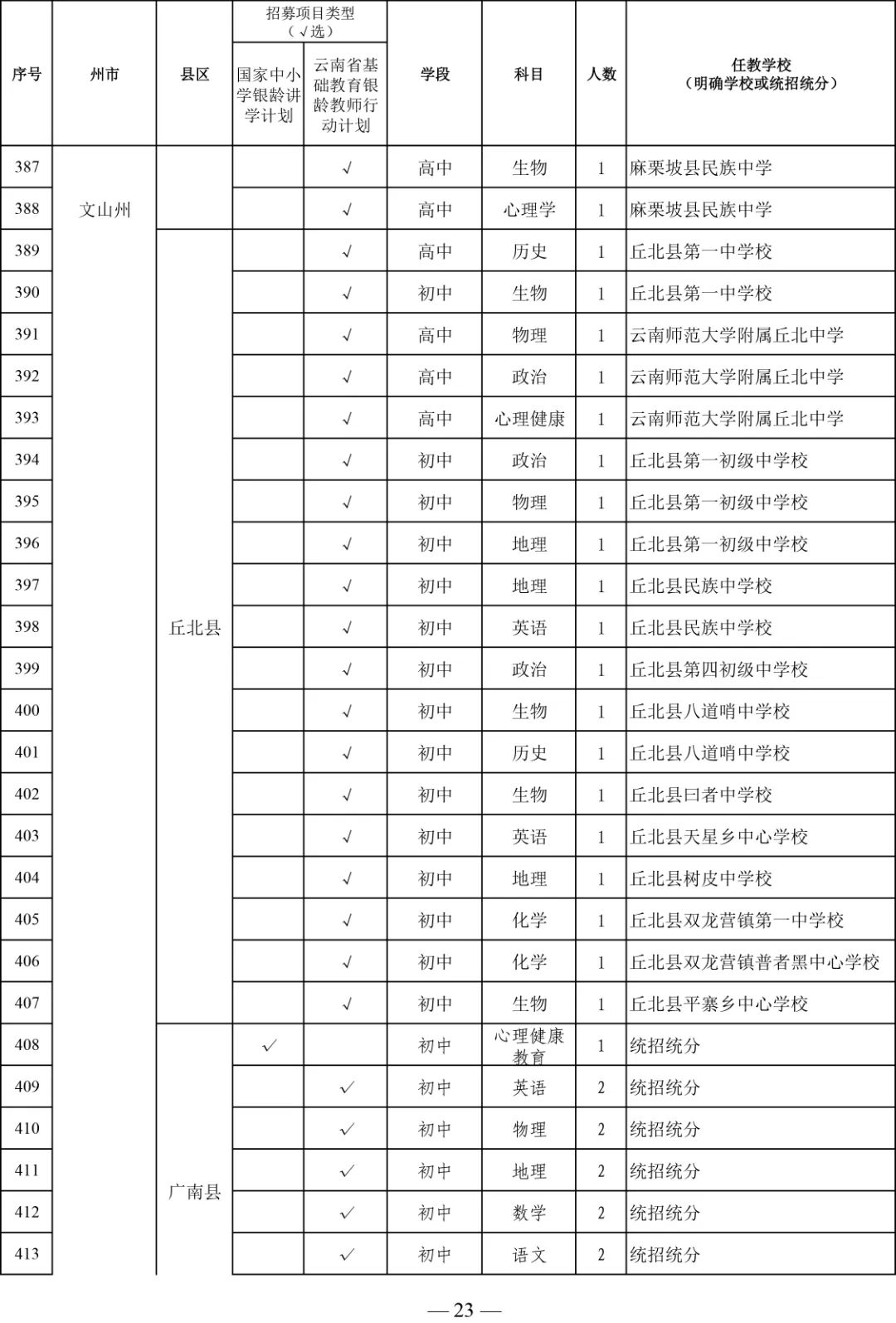 | 序号 | 州市 | 县区 | 招募项目类型（√选）国家中小学银龄讲学计划 | 招募项目类型（√选）云南省基础教育银龄教师行动计划 | 学段 | 科目 | 人数 | 任教学校（明确学校或统招统分） |
|---|---|---|---|---|---|---|---|---|
| 387 | 文山州 |  |  | √ | 高中 | 生物 | 1 | 麻栗坡县民族中学 |
| 388 |  |  |  | √ | 高中 | 心理学 | 1 | 麻栗坡县民族中学 |
| 389 |  | 丘北县 |  | √ | 高中 | 历史 | 1 | 丘北县第一中学校 |
| 390 |  |  |  | √ | 初中 | 生物 | 1 | 丘北县第一中学校 |
| 391 |  |  |  | √ | 高中 | 物理 | 1 | 云南师范大学附属丘北中学 |
| 392 |  |  |  | √ | 高中 | 政治 | 1 | 云南师范大学附属丘北中学 |
| 393 |  |  |  | √ | 高中 | 心理健康 | 1 | 云南师范大学附属丘北中学 |
| 394 |  |  |  | √ | 初中 | 政治 | 1 | 丘北县第一初级中学校 |
| 395 |  |  |  | √ | 初中 | 物理 | 1 | 丘北县第一初级中学校 |
| 396 |  |  |  | √ | 初中 | 地理 | 1 | 丘北县第一初级中学校 |
| 397 |  |  |  | √ | 初中 | 地理 | 1 | 丘北县民族中学校 |
| 398 |  |  |  | √ | 初中 | 英语 | 1 | 丘北县民族中学校 |
| 399 |  |  |  | √ | 初中 | 政治 | 1 | 丘北县第四初级中学校 |
| 400 |  |  |  | √ | 初中 | 生物 | 1 | 丘北县八道哨中学校 |
| 401 |  |  |  | √ | 初中 | 历史 | 1 | 丘北县八道哨中学校 |
| 402 |  |  |  | √ | 初中 | 生物 | 1 | 丘北县曰者中学校 |
| 403 |  |  |  | √ | 初中 | 英语 | 1 | 丘北县天星乡中心学校 |
| 404 |  |  |  | √ | 初中 | 地理 | 1 | 丘北县树皮中学校 |
| 405 |  |  |  | √ | 初中 | 化学 | 1 | 丘北县双龙营镇第一中学校 |
| 406 |  |  |  | √ | 初中 | 化学 | 1 | 丘北县双龙营镇普者黑中心学校 |
| 407 |  |  |  | √ | 初中 | 生物 | 1 | 丘北县平寨乡中心学校 |
| 408 |  | 广南县 | √ |  | 初中 | 心理健康教育 | 1 | 统招统分 |
| 409 |  |  |  | √ | 初中 | 英语 | 2 | 统招统分 |
| 410 |  |  |  | √ | 初中 | 物理 | 2 | 统招统分 |
| 411 |  |  |  | √ | 初中 | 地理 | 2 | 统招统分 |
| 412 |  |  |  | √ | 初中 | 数学 | 2 | 统招统分 |
| 413 |  |  |  | √ | 初中 | 语文 | 2 | 统招统分 |

— 23 —